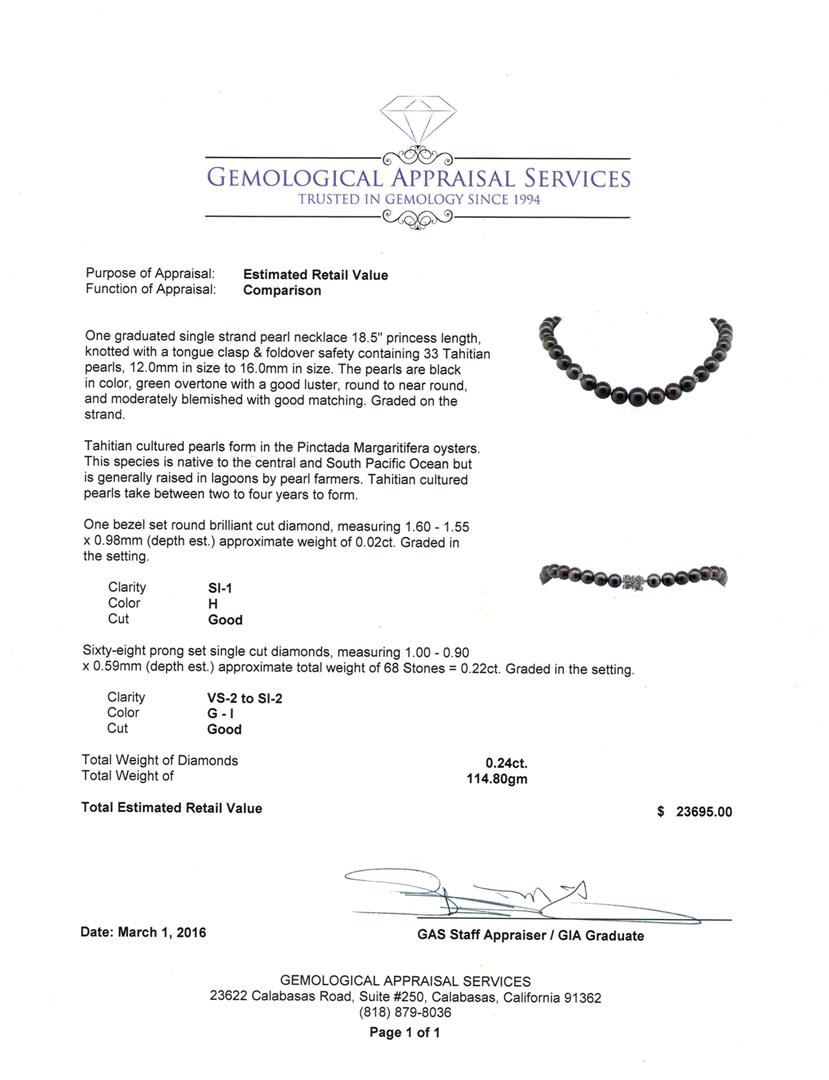 GEMOLOGICAL APPRAISAL SERVICES
TRUSTED IN GEMOLOGY SINCE 1994

Purpose of Appraisal: Estimated Retail Value
Function of Appraisal: Comparison

One graduated single strand pearl necklace 18.5" princess length, knotted with a tongue clasp & foldover safety containing 33 Tahitian pearls, 12.0mm in size to 16.0mm in size. The pearls are black in color, green overtone with a good luster, round to near round, and moderately blemished with good matching. Graded on the strand.

Tahitian cultured pearls form in the Pinctada Margaritifera oysters. This species is native to the central and South Pacific Ocean but is generally raised in lagoons by pearl farmers. Tahitian cultured pearls take between two to four years to form.

One bezel set round brilliant cut diamond, measuring 1.60 - 1.55 x 0.98mm (depth est.) approximate weight of 0.02ct. Graded in the setting.

Clarity SI-1
Color H
Cut Good

Sixty-eight prong set single cut diamonds, measuring 1.00 - 0.90 x 0.59mm (depth est.) approximate total weight of 68 Stones = 0.22ct. Graded in the setting.

Clarity VS-2 to SI-2
Color G - I
Cut Good

Total Weight of Diamonds 0.24ct.
Total Weight of 114.80gm

Total Estimated Retail Value $ 23695.00

Date: March 1, 2016

GAS Staff Appraiser / GIA Graduate

GEMOLOGICAL APPRAISAL SERVICES
23622 Calabasas Road, Suite #250, Calabasas, California 91362
(818) 879-8036
Page 1 of 1